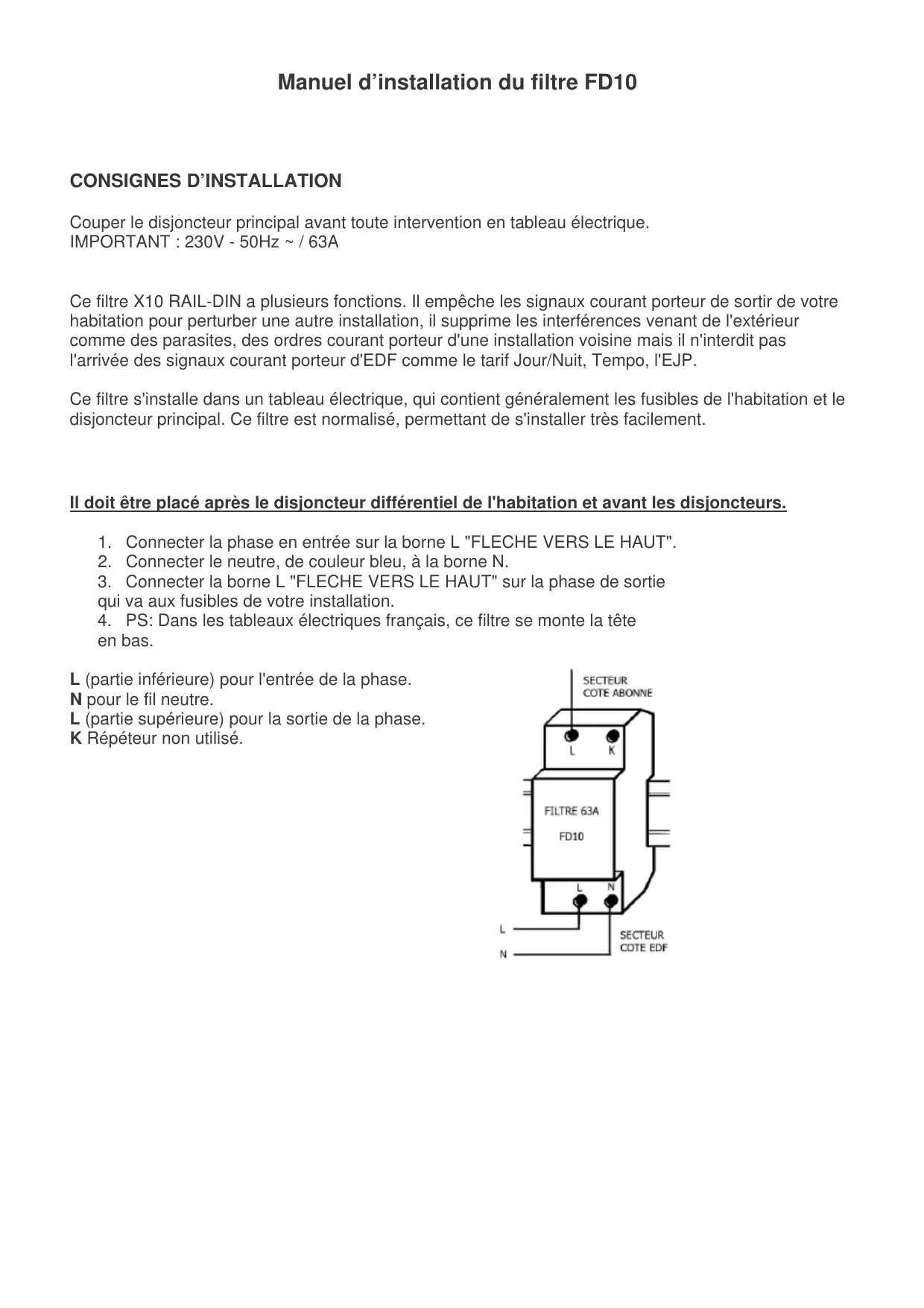 Manuel d’installation du filtre FD10

CONSIGNES D’INSTALLATION

Couper le disjoncteur principal avant toute intervention en tableau électrique.
IMPORTANT : 230V - 50Hz ~ / 63A

Ce filtre X10 RAIL-DIN a plusieurs fonctions. Il empêche les signaux courant porteur de sortir de votre habitation pour perturber une autre installation, il supprime les interférences venant de l'extérieur comme des parasites, des ordres courant porteur d'une installation voisine mais il n'interdit pas l'arrivée des signaux courant porteur d'EDF comme le tarif Jour/Nuit, Tempo, l'EJP.

Ce filtre s'installe dans un tableau électrique, qui contient généralement les fusibles de l'habitation et le disjoncteur principal. Ce filtre est normalisé, permettant de s'installer très facilement.

Il doit être placé après le disjoncteur différentiel de l'habitation et avant les disjoncteurs.

1. Connecter la phase en entrée sur la borne L "FLECHE VERS LE HAUT".
2. Connecter le neutre, de couleur bleu, à la borne N.
3. Connecter la borne L "FLECHE VERS LE HAUT" sur la phase de sortie qui va aux fusibles de votre installation.
4. PS: Dans les tableaux électriques français, ce filtre se monte la tête en bas.

L (partie inférieure) pour l'entrée de la phase.
N pour le fil neutre.
L (partie supérieure) pour la sortie de la phase.
K Répéteur non utilisé.

SECTEUR
COTE ABONNE
L K
FILTRE 63A
FD10
L N
L
N
SECTEUR
COTE EDF